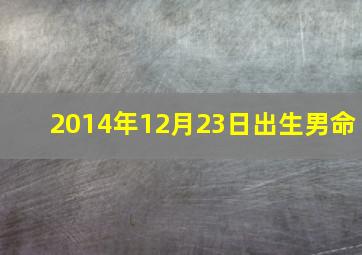 2014年12月23日出生男命